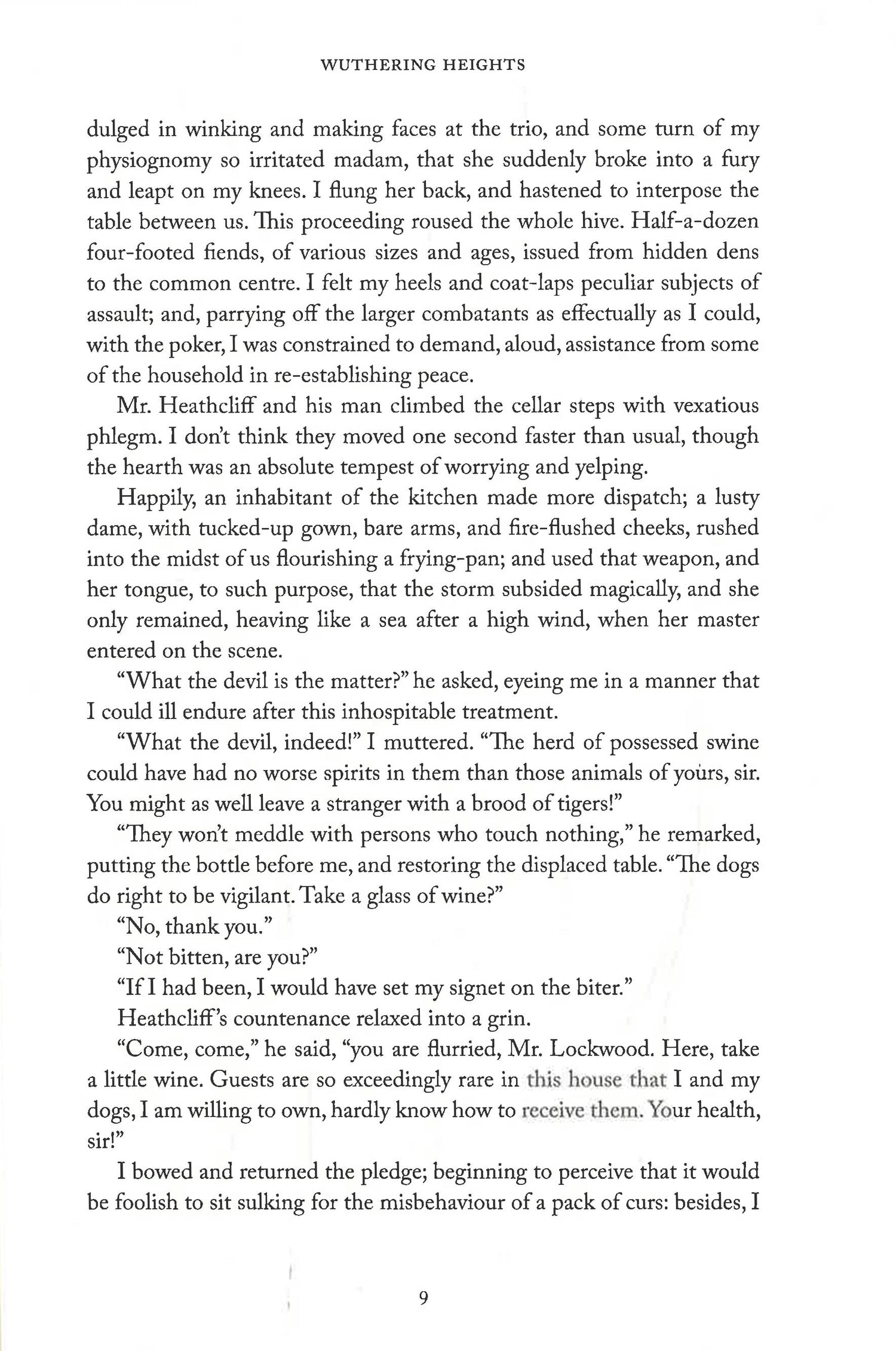 WUTHERING HEIGHTS

dulged in winking and making faces at the trio, and some turn of my physiognomy so irritated madam, that she suddenly broke into a fury and leapt on my knees. I flung her back, and hastened to interpose the table between us. This proceeding roused the whole hive. Half-a-dozen four-footed fiends, of various sizes and ages, issued from hidden dens to the common centre. I felt my heels and coat-laps peculiar subjects of assault; and, parrying off the larger combatants as effectually as I could, with the poker, I was constrained to demand, aloud, assistance from some of the household in re-establishing peace.

Mr. Heathcliff and his man climbed the cellar steps with vexatious phlegm. I don't think they moved one second faster than usual, though the hearth was an absolute tempest of worrying and yelping.

Happily, an inhabitant of the kitchen made more dispatch; a lusty dame, with tucked-up gown, bare arms, and fire-flushed cheeks, rushed into the midst of us flourishing a frying-pan; and used that weapon, and her tongue, to such purpose, that the storm subsided magically, and she only remained, heaving like a sea after a high wind, when her master entered on the scene.

"What the devil is the matter?" he asked, eyeing me in a manner that I could ill endure after this inhospitable treatment.

"What the devil, indeed!" I muttered. "The herd of possessed swine could have had no worse spirits in them than those animals of yours, sir. You might as well leave a stranger with a brood of tigers!"

"They won't meddle with persons who touch nothing," he remarked, putting the bottle before me, and restoring the displaced table. "The dogs do right to be vigilant. Take a glass of wine?"

"No, thank you."

"Not bitten, are you?"

"If I had been, I would have set my signet on the biter."

Heathcliff's countenance relaxed into a grin.

"Come, come," he said, "you are flurried, Mr. Lockwood. Here, take a little wine. Guests are so exceedingly rare in this house that I and my dogs, I am willing to own, hardly know how to receive them. Your health, sir!"

I bowed and returned the pledge; beginning to perceive that it would be foolish to sit sulking for the misbehaviour of a pack of curs: besides, I

9